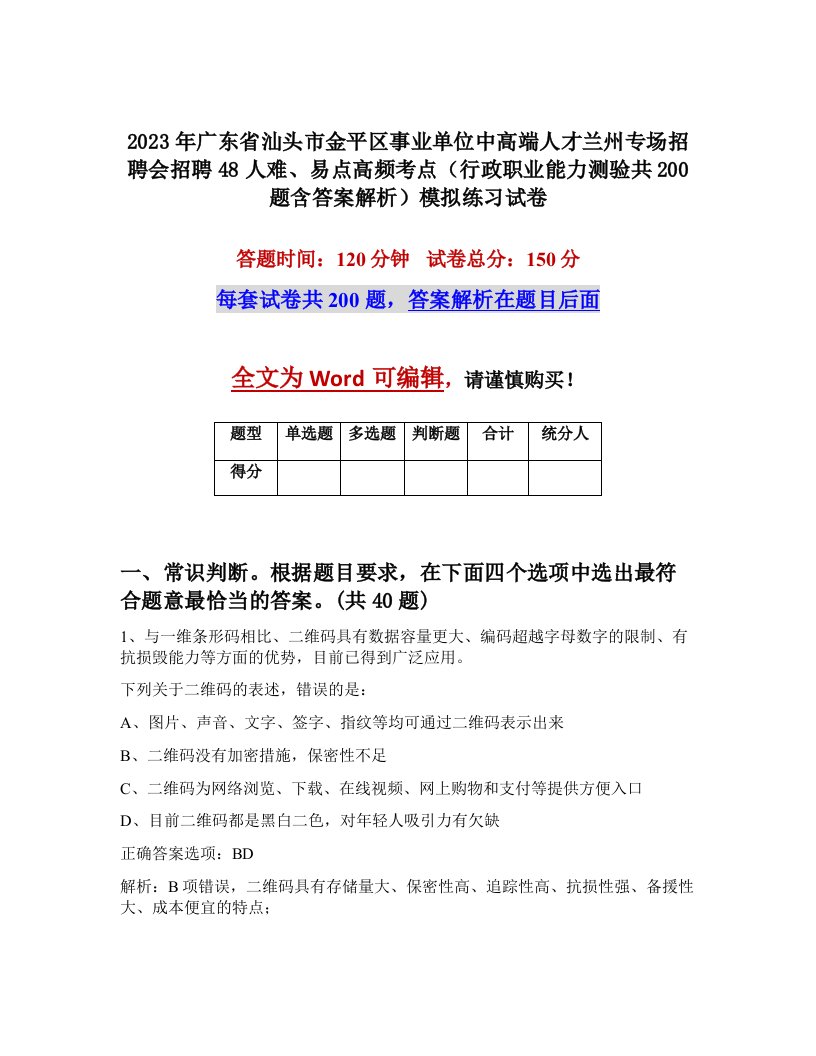 2023年广东省汕头市金平区事业单位中高端人才兰州专场招聘会招聘48人难、易点高频考点（行政职业能力测验共200题含答案解析）模拟练习试卷

答题时间：120分钟　试卷总分：150分

每套试卷共200题，答案解析在题目后面

全文为Word可编辑，请谨慎购买！

| 题型 | 单选题 | 多选题 | 判断题 | 合计 | 统分人 |
|---|---|---|---|---|---|
| 得分 | | | | | |

一、常识判断。根据题目要求，在下面四个选项中选出最符合题意最恰当的答案。(共40题)

1、与一维条形码相比、二维码具有数据容量更大、编码超越字母数字的限制、有抗损毁能力等方面的优势，目前已得到广泛应用。

下列关于二维码的表述，错误的是：

A、图片、声音、文字、签字、指纹等均可通过二维码表示出来

B、二维码没有加密措施，保密性不足

C、二维码为网络浏览、下载、在线视频、网上购物和支付等提供方便入口

D、目前二维码都是黑白二色，对年轻人吸引力有欠缺

正确答案选项：BD

解析：B项错误，二维码具有存储量大、保密性高、追踪性高、抗损性强、备援性大、成本便宜的特点；